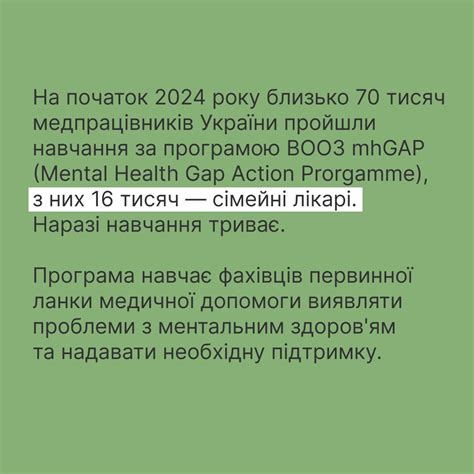 На початок 2024 року близько 70 тисяч медпрацівників України пройшли навчання за програмою ВООЗ mhGAP (Mental Health Gap Action Prorgamme), з них 16 тисяч — сімейні лікарі. Наразі навчання триває.

Програма навчає фахівців первинної ланки медичної допомоги виявляти проблеми з ментальним здоров'ям та надавати необхідну підтримку.